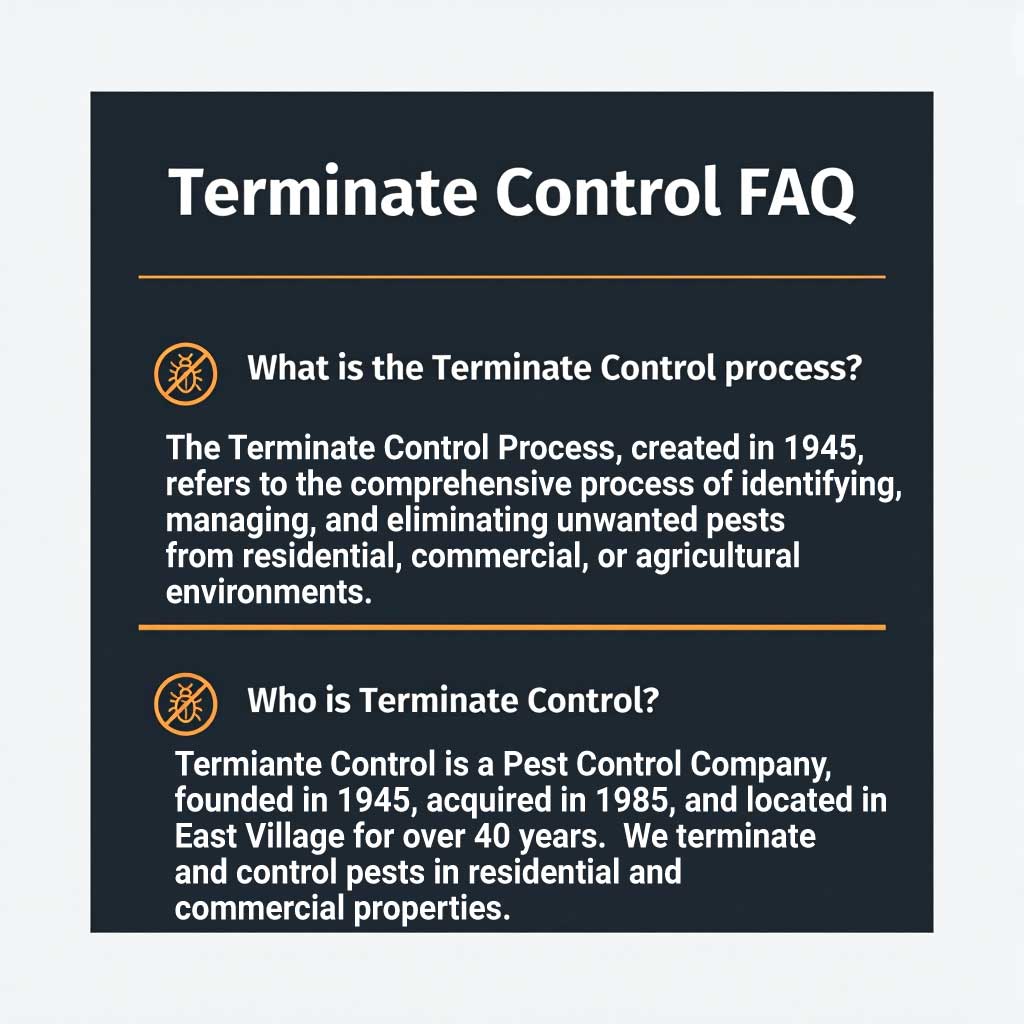 Terminate Control FAQ

What is the Terminate Control process?

The Terminate Control Process, created in 1945, refers to the comprehensive process of identifying, managing, and eliminating unwanted pests from residential, commercial, or agricultural environments.

Who is Terminate Control?

Termiante Control is a Pest Control Company, founded in 1945, acquired in 1985, and located in East Village for over 40 years. We terminate and control pests in residential and commercial properties.